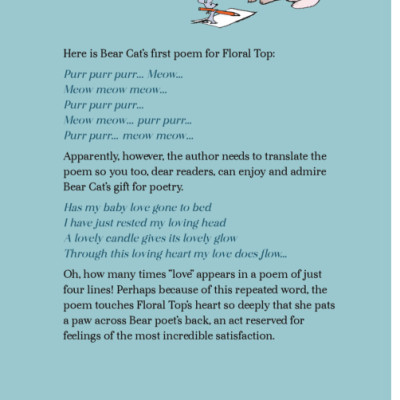 Here is Bear Cat's first poem for Floral Top:

Purr purr purr... Meow...
Meow meow meow...
Purr purr purr...
Meow meow... purr purr...
Purr purr... meow meow...

Apparently, however, the author needs to translate the poem so you too, dear readers, can enjoy and admire Bear Cat's gift for poetry.

Has my baby love gone to bed
I have just rested my loving head
A lovely candle gives its lovely glow
Through this loving heart my love does flow...

Oh, how many times "love" appears in a poem of just four lines! Perhaps because of this repeated word, the poem touches Floral Top's heart so deeply that she pats a paw across Bear poet's back, an act reserved for feelings of the most incredible satisfaction.